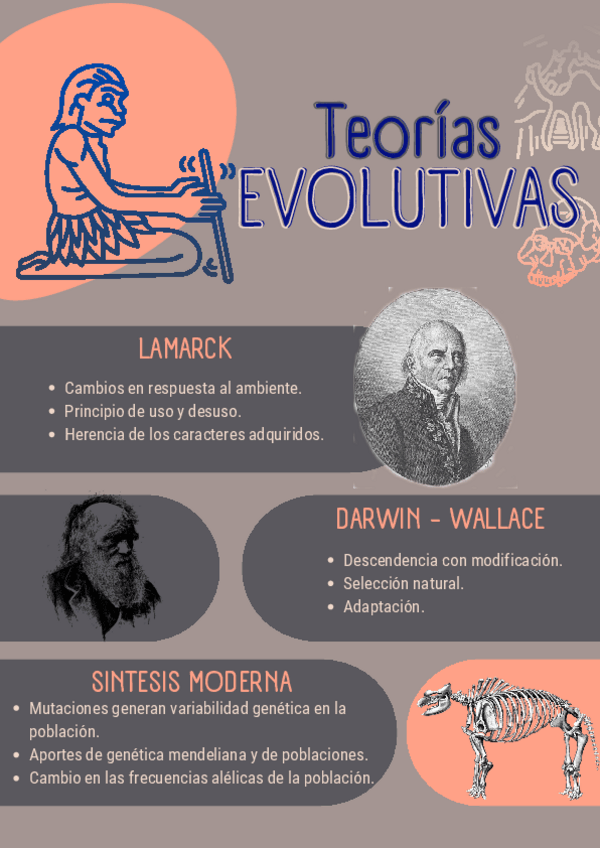 Teorías
EVOLUTIVAS

LAMARCK

• Cambios en respuesta al ambiente.
• Principio de uso y desuso.
• Herencia de los caracteres adquiridos.

DARWIN - WALLACE

• Descendencia con modificación.
• Selección natural.
• Adaptación.

SINTESIS MODERNA

• Mutaciones generan variabilidad genética en la población.
• Aportes de genética mendeliana y de poblaciones.
• Cambio en las frecuencias alélicas de la población.